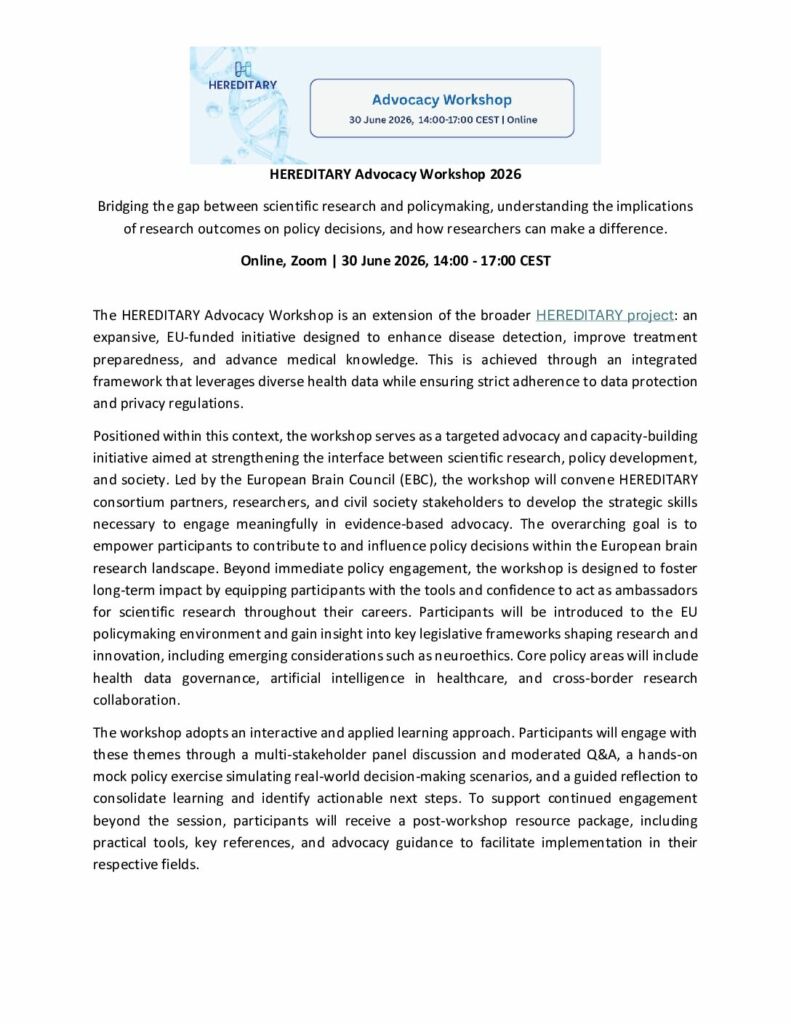 HEREDITARY

Advocacy Workshop
30 June 2026, 14:00-17:00 CEST | Online

HEREDITARY Advocacy Workshop 2026

Bridging the gap between scientific research and policymaking, understanding the implications of research outcomes on policy decisions, and how researchers can make a difference.

Online, Zoom | 30 June 2026, 14:00 - 17:00 CEST

The HEREDITARY Advocacy Workshop is an extension of the broader HEREDITARY project: an expansive, EU-funded initiative designed to enhance disease detection, improve treatment preparedness, and advance medical knowledge. This is achieved through an integrated framework that leverages diverse health data while ensuring strict adherence to data protection and privacy regulations.

Positioned within this context, the workshop serves as a targeted advocacy and capacity-building initiative aimed at strengthening the interface between scientific research, policy development, and society. Led by the European Brain Council (EBC), the workshop will convene HEREDITARY consortium partners, researchers, and civil society stakeholders to develop the strategic skills necessary to engage meaningfully in evidence-based advocacy. The overarching goal is to empower participants to contribute to and influence policy decisions within the European brain research landscape. Beyond immediate policy engagement, the workshop is designed to foster long-term impact by equipping participants with the tools and confidence to act as ambassadors for scientific research throughout their careers. Participants will be introduced to the EU policymaking environment and gain insight into key legislative frameworks shaping research and innovation, including emerging considerations such as neuroethics. Core policy areas will include health data governance, artificial intelligence in healthcare, and cross-border research collaboration.

The workshop adopts an interactive and applied learning approach. Participants will engage with these themes through a multi-stakeholder panel discussion and moderated Q&A, a hands-on mock policy exercise simulating real-world decision-making scenarios, and a guided reflection to consolidate learning and identify actionable next steps. To support continued engagement beyond the session, participants will receive a post-workshop resource package, including practical tools, key references, and advocacy guidance to facilitate implementation in their respective fields.